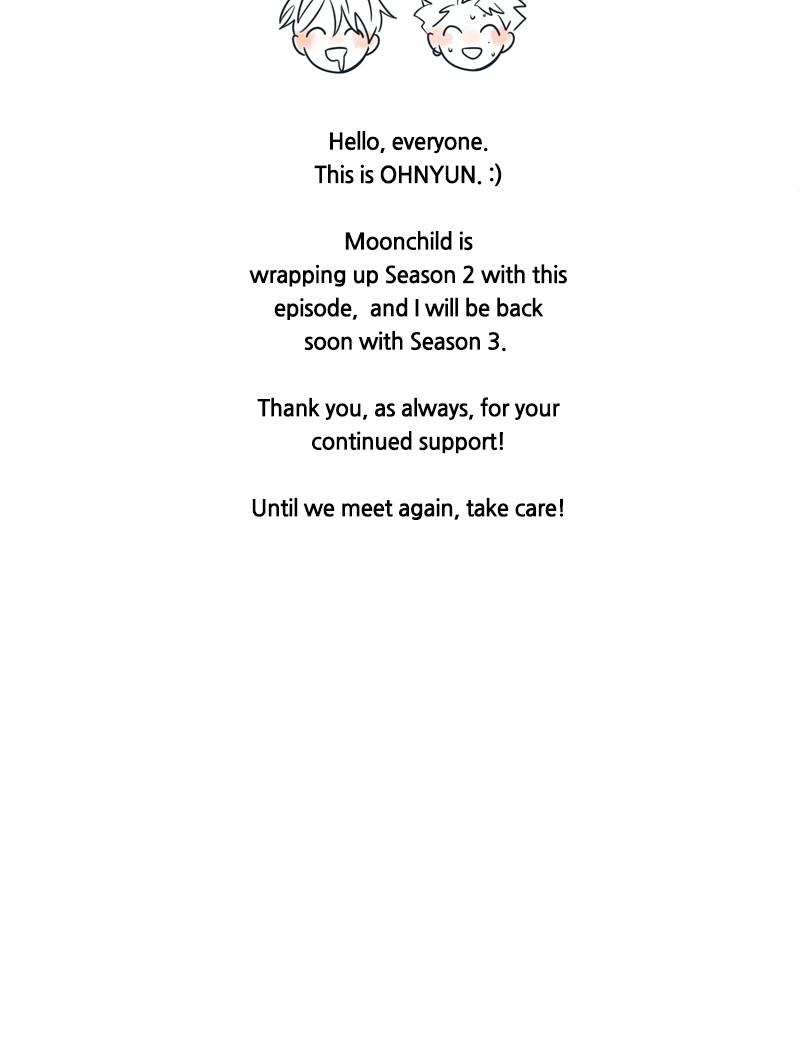 Hello, everyone.
This is OHNYUN. :)

Moonchild is wrapping up Season 2 with this episode, and I will be back soon with Season 3.

Thank you, as always, for your continued support!

Until we meet again, take care!